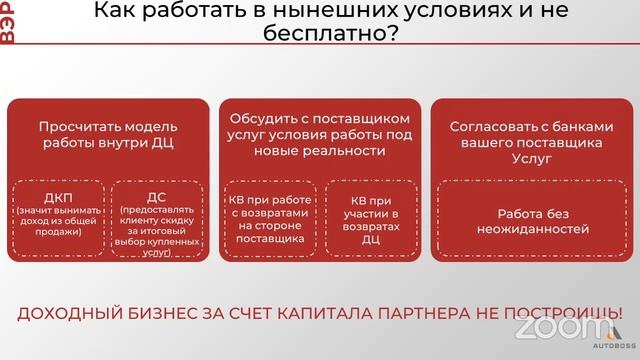 ВЭР

Как работать в нынешних условиях и не бесплатно?

Просчитать модель работы внутри ДЦ

ДКП (значит вынимать доход из общей продажи)

ДС (предоставлять клиенту скидку за итоговый выбор купленных услуг)

Обсудить с поставщиком услуг условия работы под новые реальности

КВ при работе с возвратами на стороне поставщика

КВ при участии в возвратах ДЦ

Согласовать с банками вашего поставщика Услуг

Работа без неожиданностей

ДОХОДНЫЙ БИЗНЕС ЗА СЧЕТ КАПИТАЛА ПАРТНЕРА НЕ ПОСТРОИШЬ!

zoom

AUTOBOSS